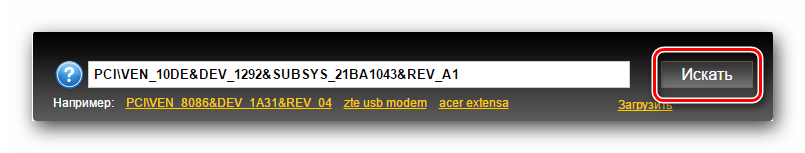 ?

PCI\VEN_10DE&DEV_1292&SUBSYS_21BA1043&REV_A1

Искать

Например: PCI\VEN_8086&DEV_1A31&REV_04 zte usb modem acer extensa

Загрузить